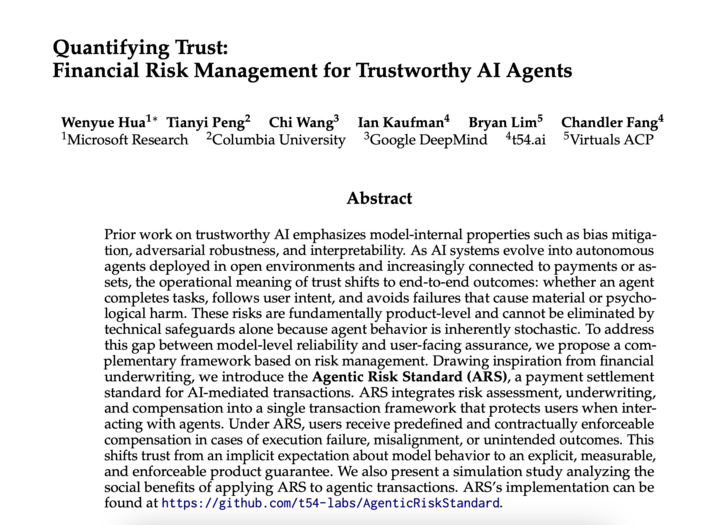 Quantifying Trust:
Financial Risk Management for Trustworthy AI Agents

Wenyue Hua$^{1*}$ Tianyi Peng$^{2}$ Chi Wang$^{3}$ Ian Kaufman$^{4}$ Bryan Lim$^{5}$ Chandler Fang$^{4}$
$^{1}$Microsoft Research $^{2}$Columbia University $^{3}$Google DeepMind $^{4}$t54.ai $^{5}$Virtuals ACP

Abstract

Prior work on trustworthy AI emphasizes model-internal properties such as bias mitigation, adversarial robustness, and interpretability. As AI systems evolve into autonomous agents deployed in open environments and increasingly connected to payments or assets, the operational meaning of trust shifts to end-to-end outcomes: whether an agent completes tasks, follows user intent, and avoids failures that cause material or psychological harm. These risks are fundamentally product-level and cannot be eliminated by technical safeguards alone because agent behavior is inherently stochastic. To address this gap between model-level reliability and user-facing assurance, we propose a complementary framework based on risk management. Drawing inspiration from financial underwriting, we introduce the Agentic Risk Standard (ARS), a payment settlement standard for AI-mediated transactions. ARS integrates risk assessment, underwriting, and compensation into a single transaction framework that protects users when interacting with agents. Under ARS, users receive predefined and contractually enforceable compensation in cases of execution failure, misalignment, or unintended outcomes. This shifts trust from an implicit expectation about model behavior to an explicit, measurable, and enforceable product guarantee. We also present a simulation study analyzing the social benefits of applying ARS to agentic transactions. ARS's implementation can be found at https://github.com/t54-labs/AgenticRiskStandard.